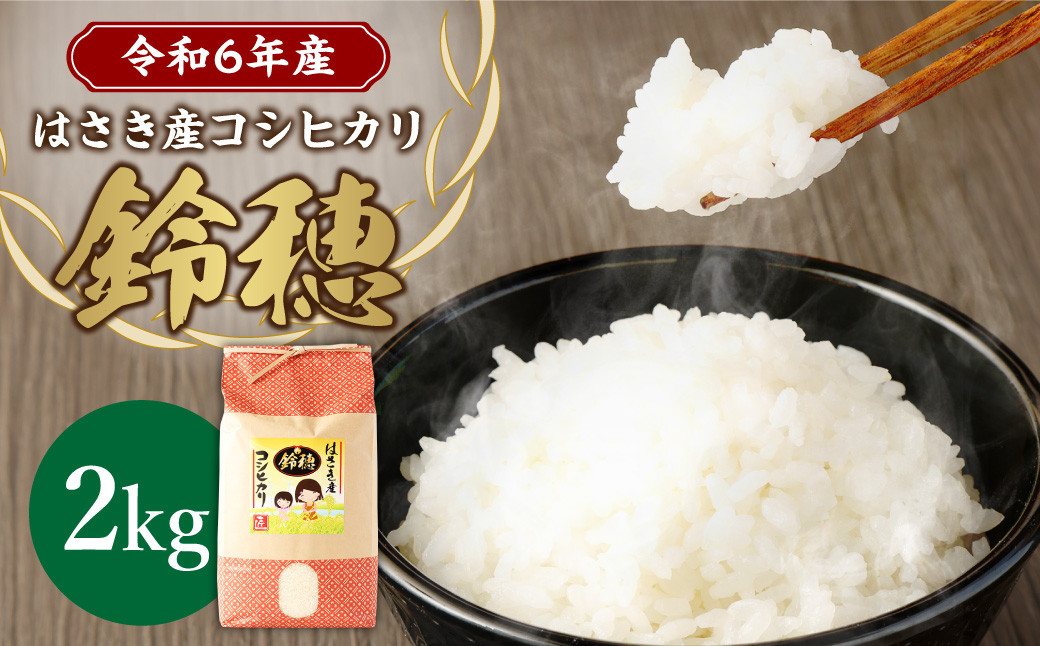 令和6年産

はさき産コシヒカリ

鈴穂

2kg

鈴穂

はさき産

コシヒカリ